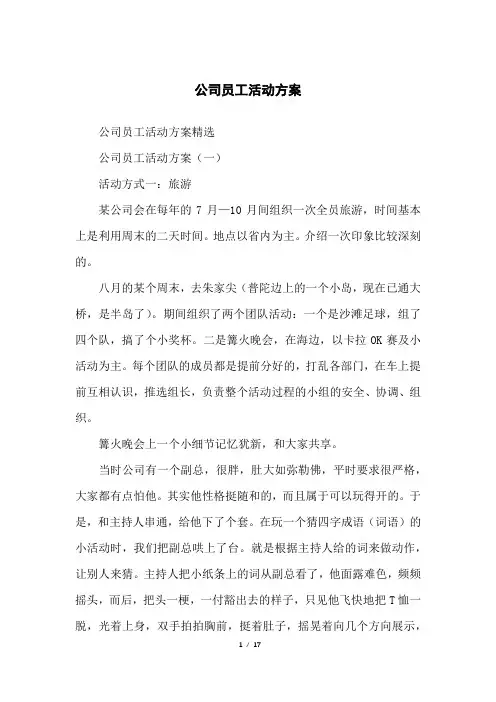 公司员工活动方案

公司员工活动方案精选

公司员工活动方案（一）

活动方式一：旅游

某公司会在每年的 7 月—10 月间组织一次全员旅游，时间基本上是利用周末的二天时间。地点以省内为主。介绍一次印象比较深刻的。

八月的某个周末，去朱家尖（普陀边上的一个小岛，现在已通大桥，是半岛了）。期间组织了两个团队活动：一个是沙滩足球，组了四个队，搞了个小奖杯。二是篝火晚会，在海边，以卡拉 OK 赛及小活动为主。每个团队的成员都是提前分好的，打乱各部门，在车上提前互相认识，推选组长，负责整个活动过程的小组的安全、协调、组织。

篝火晚会上一个小细节记忆犹新，和大家共享。

当时公司有一个副总，很胖，肚大如弥勒佛，平时要求很严格，大家都有点怕他。其实他性格挺随和的，而且属于可以玩得开的。于是，和主持人串通，给他下了个套。在玩一个猜四字成语（词语）的小活动时，我们把副总哄上了台。就是根据主持人给的词来做动作，让别人来猜。主持人把小纸条上的词从副总看了，他面露难色，频频摇头，而后，把头一梗，一付豁出去的样子，只见他飞快地把 T 恤一脱，光着上身，双手拍拍胸前，挺着肚子，摇晃着向几个方向展示，

1 / 17